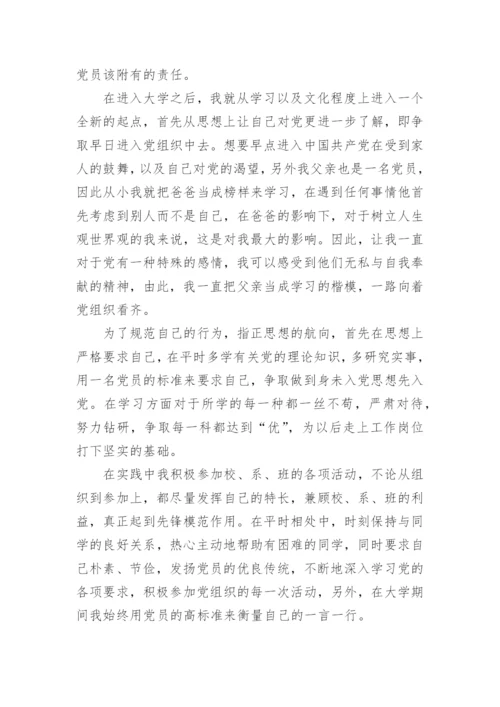 党员该附有的责任。

在进入大学之后，我就从学习以及文化程度上进入一个全新的起点，首先从思想上让自己对党更进一步了解，即争取早日进入党组织中去。想要早点进入中国共产党在受到家人的鼓舞，以及自己对党的渴望，另外我父亲也是一名党员，因此从小我就把爸爸当成榜样来学习，在遇到任何事情他首先考虑到别人而不是自己，在爸爸的影响下，对于树立人生观世界观的我来说，这是对我最大的影响。因此，让我一直对于党有一种特殊的感情，我可以感受到他们无私与自我奉献的精神，由此，我一直把父亲当成学习的楷模，一路向着党组织看齐。

为了规范自己的行为，指正思想的航向，首先在思想上严格要求自己，在平时多学有关党的理论知识，多研究实事，用一名党员的标准来要求自己，争取做到身未入党思想先入党。在学习方面对于所学的每一种都一丝不苟，严肃对待，努力钻研，争取每一科都达到“优”，为以后走上工作岗位打下坚实的基础。

在实践中我积极参加校、系、班的各项活动，不论从组织到参加上，都尽量发挥自己的特长，兼顾校、系、班的利益，真正起到先锋模范作用。在平时相处中，时刻保持与同学的良好关系，热心主动地帮助有困难的同学，同时要求自己朴素、节俭，发扬党员的优良传统，不断地深入学习党的各项要求，积极参加党组织的每一次活动，另外，在大学期间我始终用党员的高标准来衡量自己的一言一行。